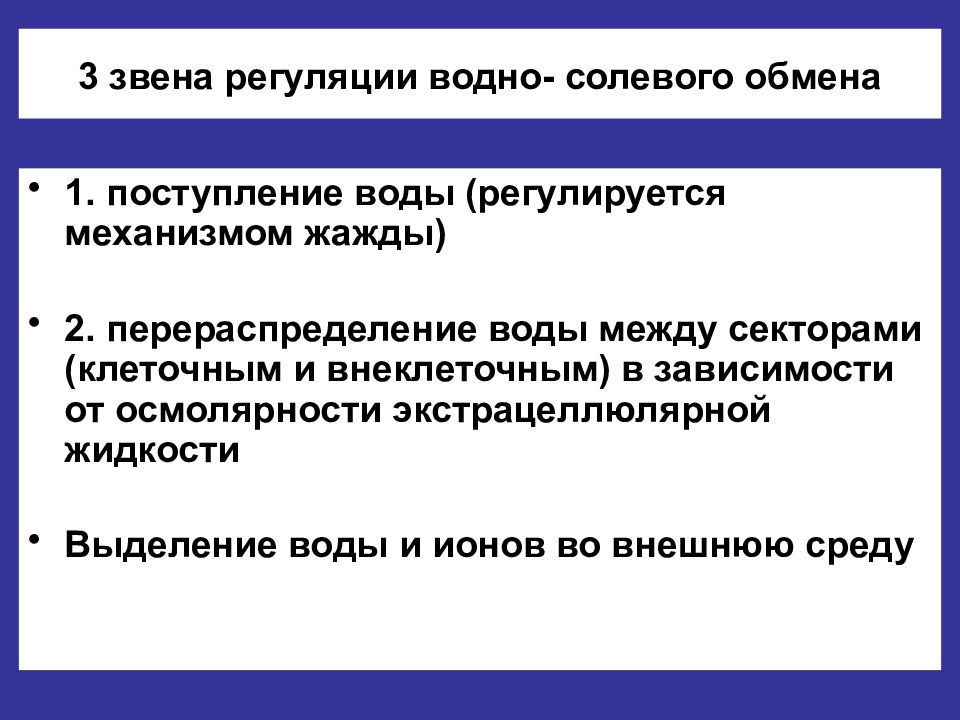 3 звена регуляции водно- солевого обмена

• 1. поступление воды (регулируется механизмом жажды)

• 2. перераспределение воды между секторами (клеточным и внеклеточным) в зависимости от осмолярности экстрацеллюлярной жидкости

• Выделение воды и ионов во внешнюю среду